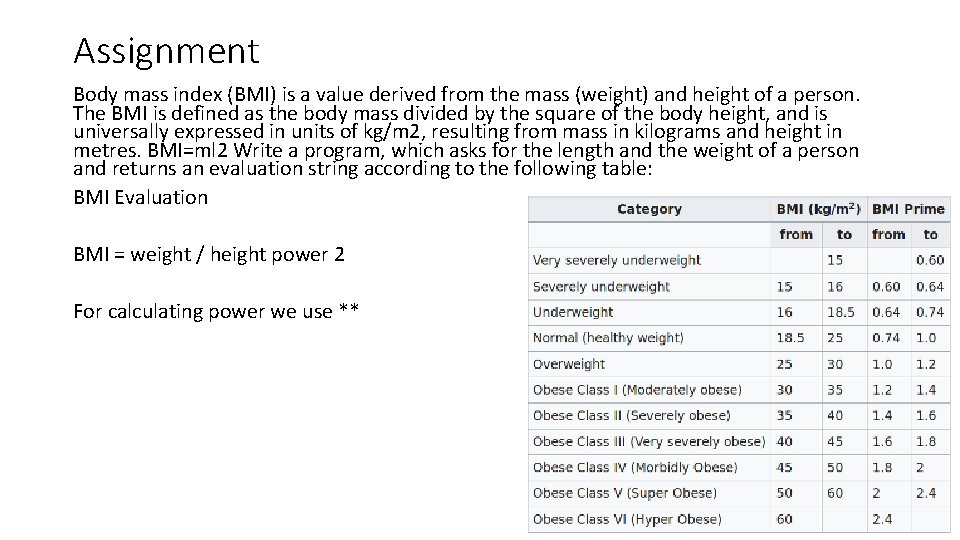 Assignment

Body mass index (BMI) is a value derived from the mass (weight) and height of a person. The BMI is defined as the body mass divided by the square of the body height, and is universally expressed in units of kg/m2, resulting from mass in kilograms and height in metres. BMI=ml2 Write a program, which asks for the length and the weight of a person and returns an evaluation string according to the following table:

BMI Evaluation

BMI = weight / height power 2

For calculating power we use **

| Category | BMI (kg/m$^2$) | | BMI Prime | |
|---|---|---|---|---|
| | from | to | from | to |
| Very severely underweight | | 15 | | 0.60 |
| Severely underweight | 15 | 16 | 0.60 | 0.64 |
| Underweight | 16 | 18.5 | 0.64 | 0.74 |
| Normal (healthy weight) | 18.5 | 25 | 0.74 | 1.0 |
| Overweight | 25 | 30 | 1.0 | 1.2 |
| Obese Class I (Moderately obese) | 30 | 35 | 1.2 | 1.4 |
| Obese Class II (Severely obese) | 35 | 40 | 1.4 | 1.6 |
| Obese Class III (Very severely obese) | 40 | 45 | 1.6 | 1.8 |
| Obese Class IV (Morbidly Obese) | 45 | 50 | 1.8 | 2 |
| Obese Class V (Super Obese) | 50 | 60 | 2 | 2.4 |
| Obese Class VI (Hyper Obese) | 60 | | 2.4 | |